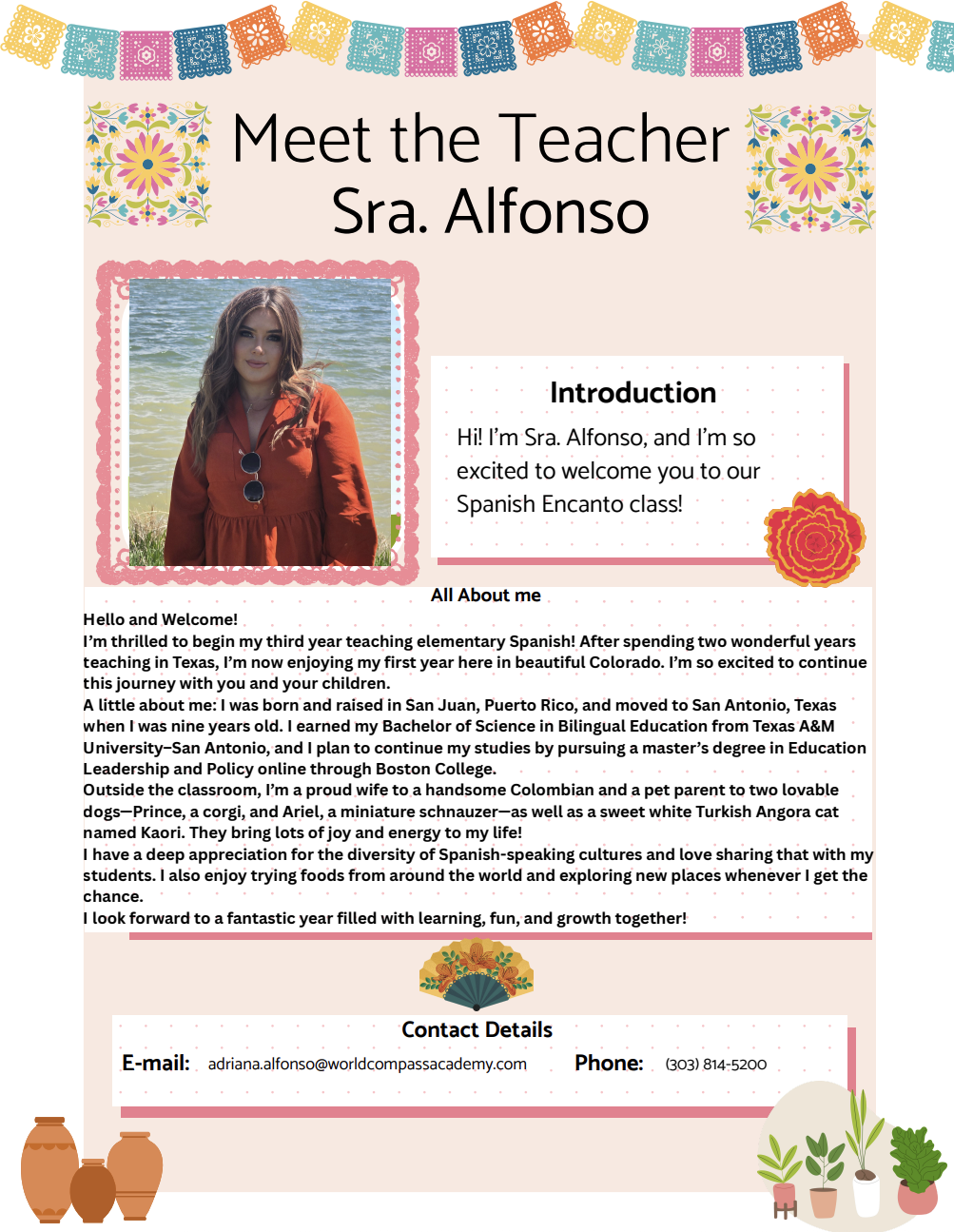 Meet the Teacher
Sra. Alfonso

Introduction

Hi! I'm Sra. Alfonso, and I'm so excited to welcome you to our Spanish Encanto class!

All About me

Hello and Welcome!
I'm thrilled to begin my third year teaching elementary Spanish! After spending two wonderful years teaching in Texas, I'm now enjoying my first year here in beautiful Colorado. I'm so excited to continue this journey with you and your children.
A little about me: I was born and raised in San Juan, Puerto Rico, and moved to San Antonio, Texas when I was nine years old. I earned my Bachelor of Science in Bilingual Education from Texas A&M University–San Antonio, and I plan to continue my studies by pursuing a master's degree in Education Leadership and Policy online through Boston College.
Outside the classroom, I'm a proud wife to a handsome Colombian and a pet parent to two lovable dogs—Prince, a corgi, and Ariel, a miniature schnauzer—as well as a sweet white Turkish Angora cat named Kaori. They bring lots of joy and energy to my life!
I have a deep appreciation for the diversity of Spanish-speaking cultures and love sharing that with my students. I also enjoy trying foods from around the world and exploring new places whenever I get the chance.
I look forward to a fantastic year filled with learning, fun, and growth together!

Contact Details
E-mail: adriana.alfonso@worldcompassacademy.com Phone: (303) 814-5200